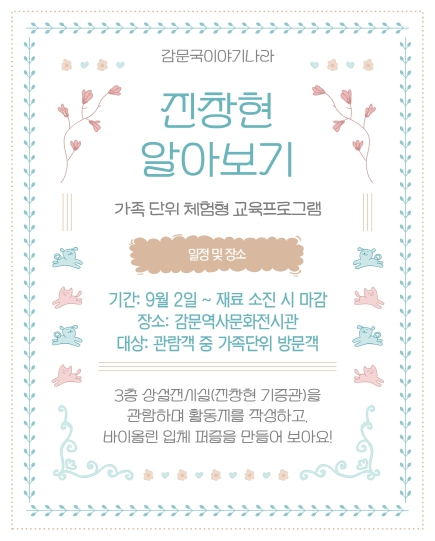 감문국이야기나라

진창현 알아보기

가족 단위 체험형 교육프로그램

일정 및 장소

기간: 9월 2일 ~ 재료 소진 시 마감
장소: 감문역사문화전시관
대상: 관람객 중 가족단위 방문객

3층 상설전시실(진창현 기증관)을 관람하며 활동지를 작성하고, 바이올린 입체 퍼즐을 만들어 보아요!